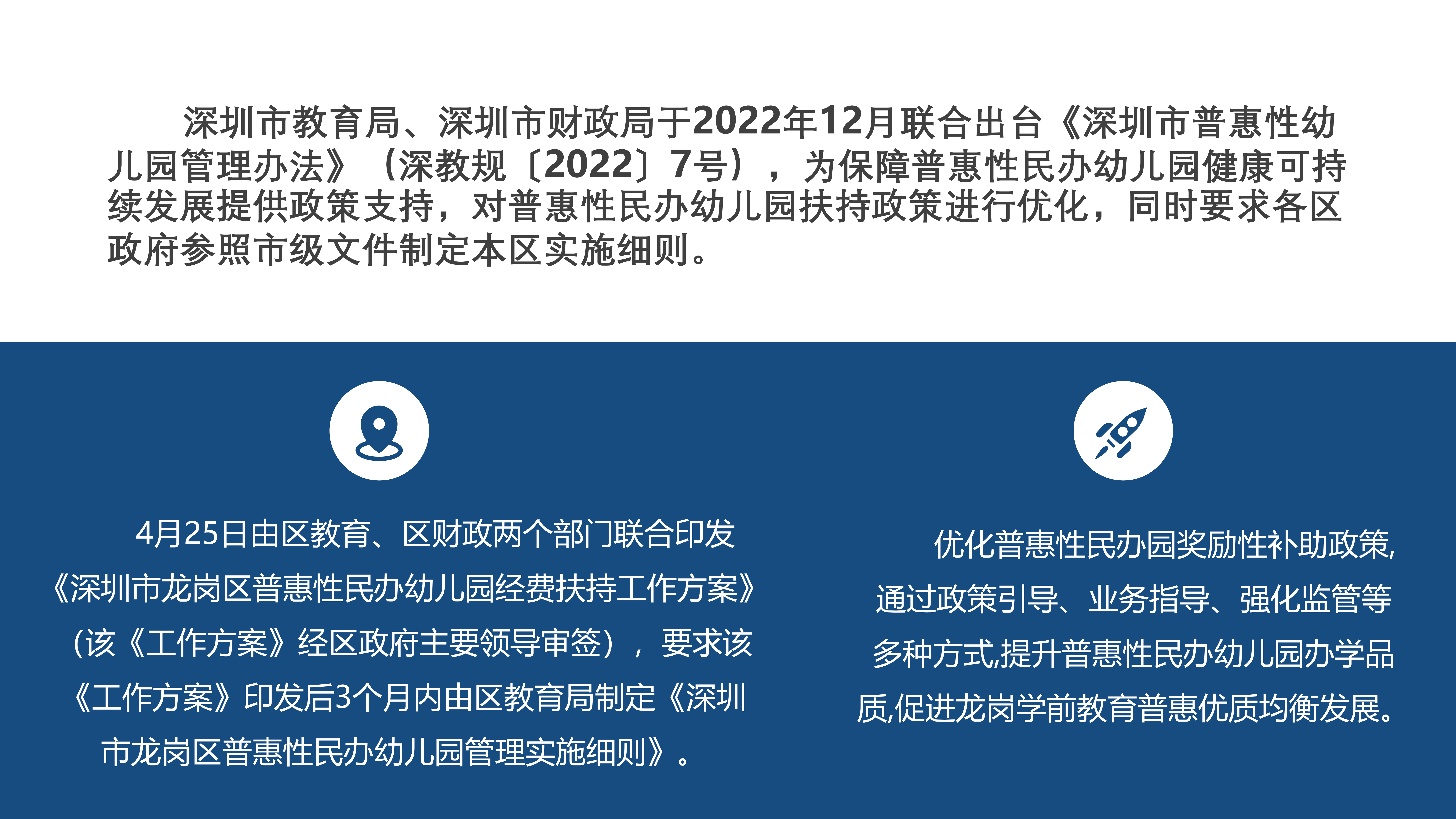 深圳市教育局、深圳市财政局于2022年12月联合出台《深圳市普惠性幼儿园管理办法》（深教规〔2022〕7号），为保障普惠性民办幼儿园健康可持续发展提供政策支持，对普惠性民办幼儿园扶持政策进行优化，同时要求各区政府参照市级文件制定本区实施细则。

4月25日由区教育、区财政两个部门联合印发《深圳市龙岗区普惠性民办幼儿园经费扶持工作方案》（该《工作方案》经区政府主要领导审签），要求该《工作方案》印发后3个月内由区教育局制定《深圳市龙岗区普惠性民办幼儿园管理实施细则》。

优化普惠性民办园奖励性补助政策,通过政策引导、业务指导、强化监管等多种方式,提升普惠性民办幼儿园办学品质,促进龙岗学前教育普惠优质均衡发展。